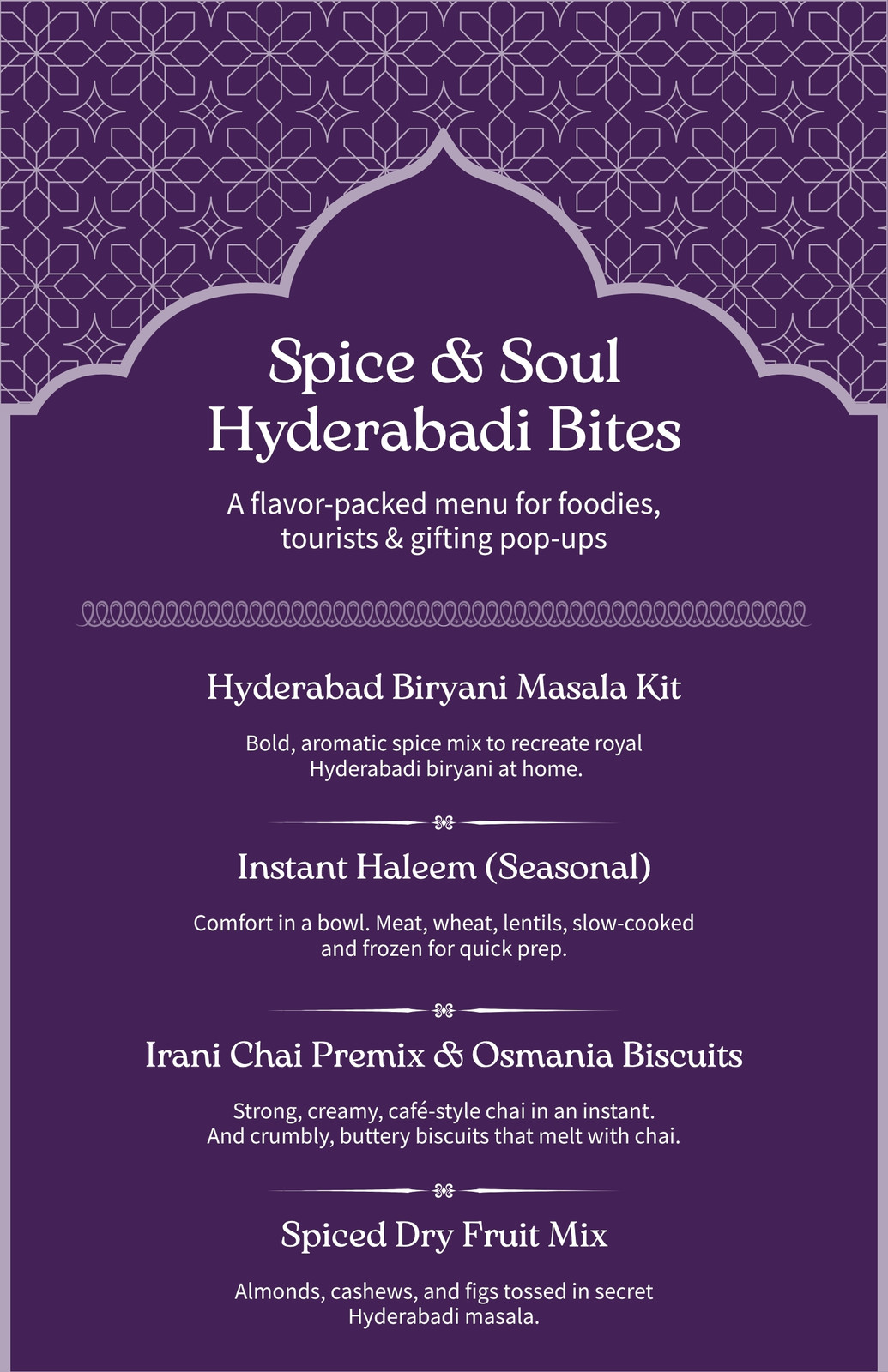 Spice & Soul
Hyderabadi Bites

A flavor-packed menu for foodies, tourists & gifting pop-ups

Hyderabad Biryani Masala Kit

Bold, aromatic spice mix to recreate royal Hyderabadi biryani at home.

Instant Haleem (Seasonal)

Comfort in a bowl. Meat, wheat, lentils, slow-cooked and frozen for quick prep.

Irani Chai Premix & Osmania Biscuits

Strong, creamy, café-style chai in an instant. And crumbly, buttery biscuits that melt with chai.

Spiced Dry Fruit Mix

Almonds, cashews, and figs tossed in secret Hyderabadi masala.